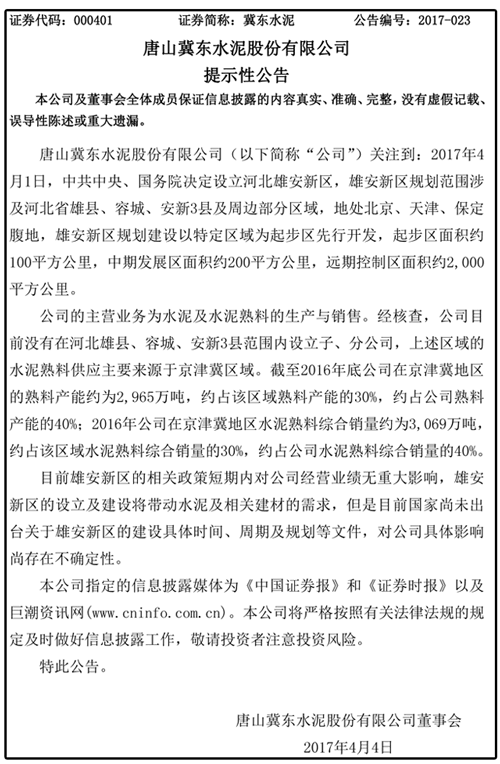 证券代码：000401　　证券简称：冀东水泥　　公告编号：2017-023

唐山冀东水泥股份有限公司
提示性公告

本公司及董事会全体成员保证信息披露的内容真实、准确、完整，没有虚假记载、误导性陈述或重大遗漏。

唐山冀东水泥股份有限公司（以下简称“公司”）关注到：2017年4月1日，中共中央、国务院决定设立河北雄安新区，雄安新区规划范围涉及河北省雄县、容城、安新3县及周边部分区域，地处北京、天津、保定腹地，雄安新区规划建设以特定区域为起步区先行开发，起步区面积约100平方公里，中期发展区面积约200平方公里，远期控制区面积约2,000平方公里。

公司的主营业务为水泥及水泥熟料的生产与销售。经核查，公司目前没有在河北雄县、容城、安新3县范围内设立子、分公司，上述区域的水泥熟料供应主要来源于京津冀区域。截至2016年底公司在京津冀地区的熟料产能约为2,965万吨，约占该区域熟料产能的30%，约占公司熟料产能的40%；2016年公司在京津冀地区水泥熟料综合销量约为3,069万吨，约占该区域水泥熟料综合销量的30%，约占公司水泥熟料综合销量的40%。

目前雄安新区的相关政策短期内对公司经营业绩无重大影响，雄安新区的设立及建设将带动水泥及相关建材的需求，但是目前国家尚未出台关于雄安新区的建设具体时间、周期及规划等文件，对公司具体影响尚存在不确定性。

本公司指定的信息披露媒体为《中国证券报》和《证券时报》以及巨潮资讯网(www.cninfo.com.cn)。本公司将严格按照有关法律法规的规定及时做好信息披露工作，敬请投资者注意投资风险。

特此公告。

唐山冀东水泥股份有限公司董事会
2017年4月4日